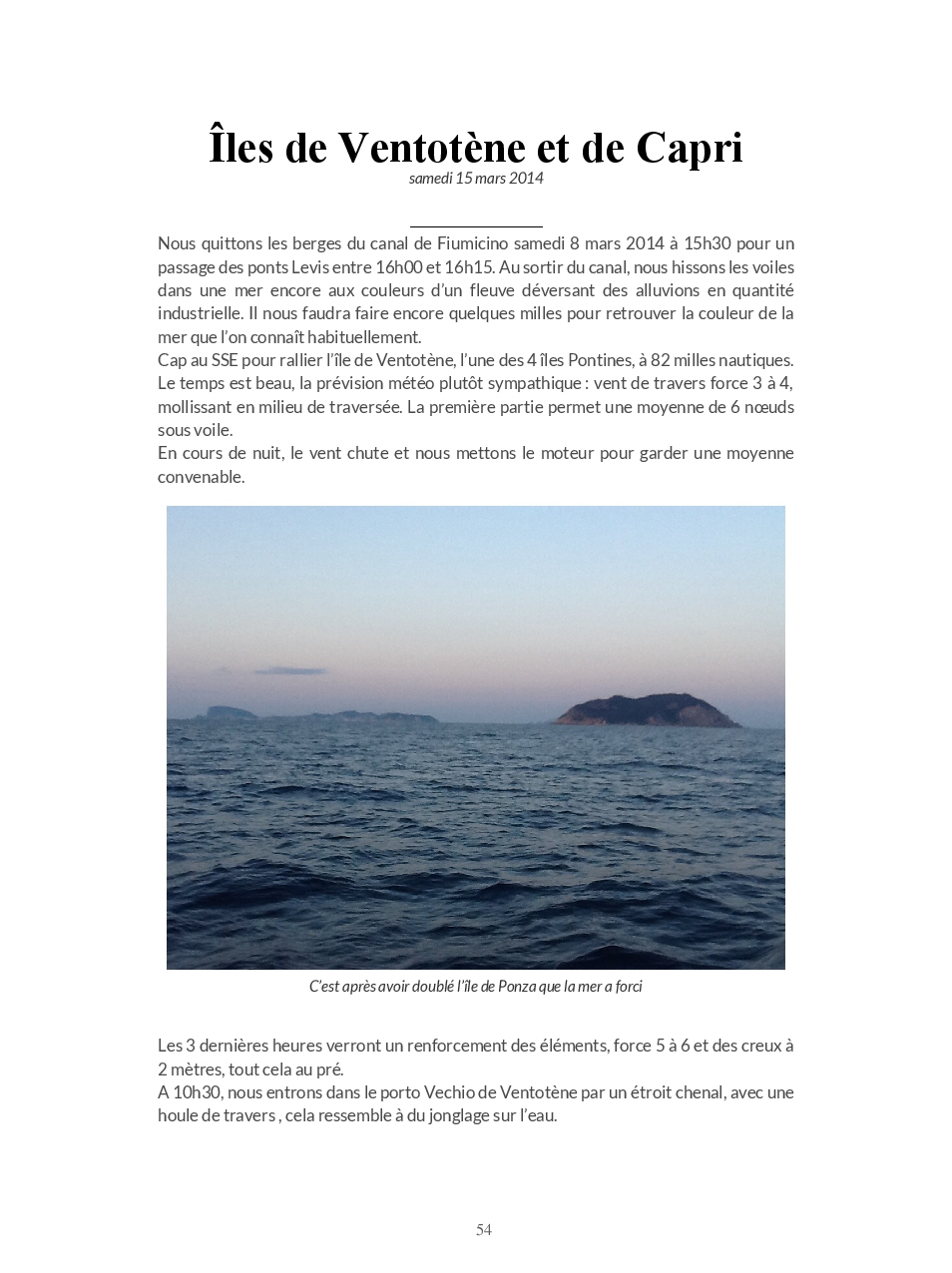 Îles de Ventotène et de Capri

samedi 15 mars 2014

Nous quittons les berges du canal de Fiumicino samedi 8 mars 2014 à 15h30 pour un passage des ponts Levis entre 16h00 et 16h15. Au sortir du canal, nous hissons les voiles dans une mer encore aux couleurs d'un fleuve déversant des alluvions en quantité industrielle. Il nous faudra faire encore quelques milles pour retrouver la couleur de la mer que l'on connaît habituellement.
Cap au SSE pour rallier l'île de Ventotène, l'une des 4 îles Pontines, à 82 milles nautiques. Le temps est beau, la prévision météo plutôt sympathique : vent de travers force 3 à 4, mollissant en milieu de traversée. La première partie permet une moyenne de 6 nœuds sous voile.
En cours de nuit, le vent chute et nous mettons le moteur pour garder une moyenne convenable.

C'est après avoir doublé l'île de Ponza que la mer a forci

Les 3 dernières heures verront un renforcement des éléments, force 5 à 6 et des creux à 2 mètres, tout cela au pré.
A 10h30, nous entrons dans le porto Vechio de Ventotène par un étroit chenal, avec une houle de travers , cela ressemble à du jonglage sur l'eau.

54